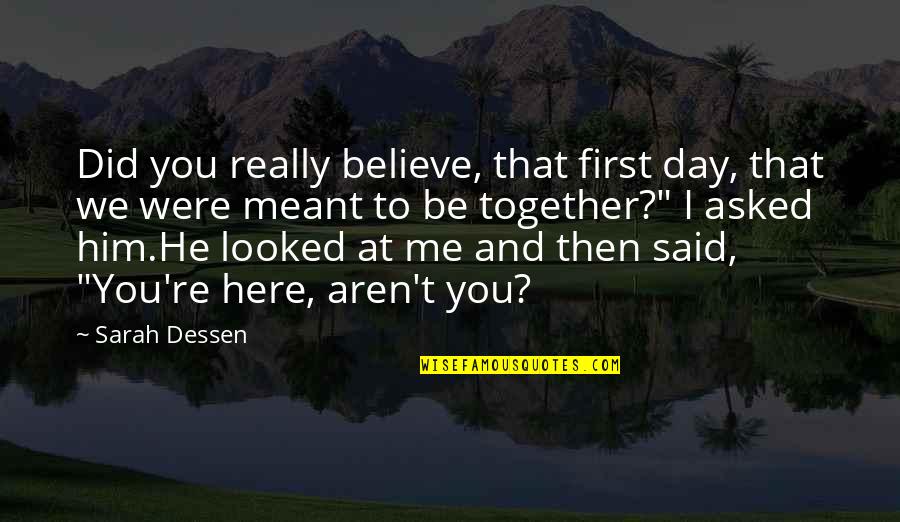 Did you really believe, that first day, that we were meant to be together?" I asked him.He looked at me and then said, "You're here, aren't you?

~ Sarah Dessen

WISEFAMOUSQUOTES.COM